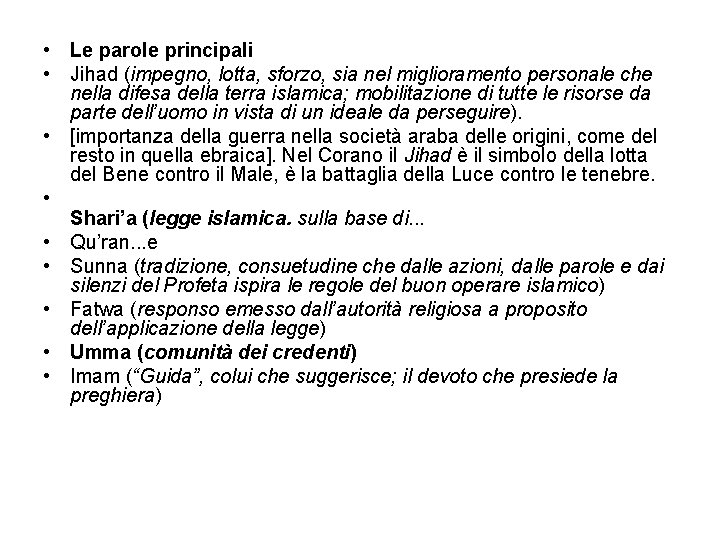 • Le parole principali
• Jihad (impegno, lotta, sforzo, sia nel miglioramento personale che nella difesa della terra islamica; mobilitazione di tutte le risorse da parte dell'uomo in vista di un ideale da perseguire).
• [importanza della guerra nella società araba delle origini, come del resto in quella ebraica]. Nel Corano il Jihad è il simbolo della lotta del Bene contro il Male, è la battaglia della Luce contro le tenebre.
•
Shari'a (legge islamica. sulla base di...
• Qu'ran...e
• Sunna (tradizione, consuetudine che dalle azioni, dalle parole e dai silenzi del Profeta ispira le regole del buon operare islamico)
• Fatwa (responso emesso dall'autorità religiosa a proposito dell'applicazione della legge)
• Umma (comunità dei credenti)
• Imam ("Guida", colui che suggerisce; il devoto che presiede la preghiera)